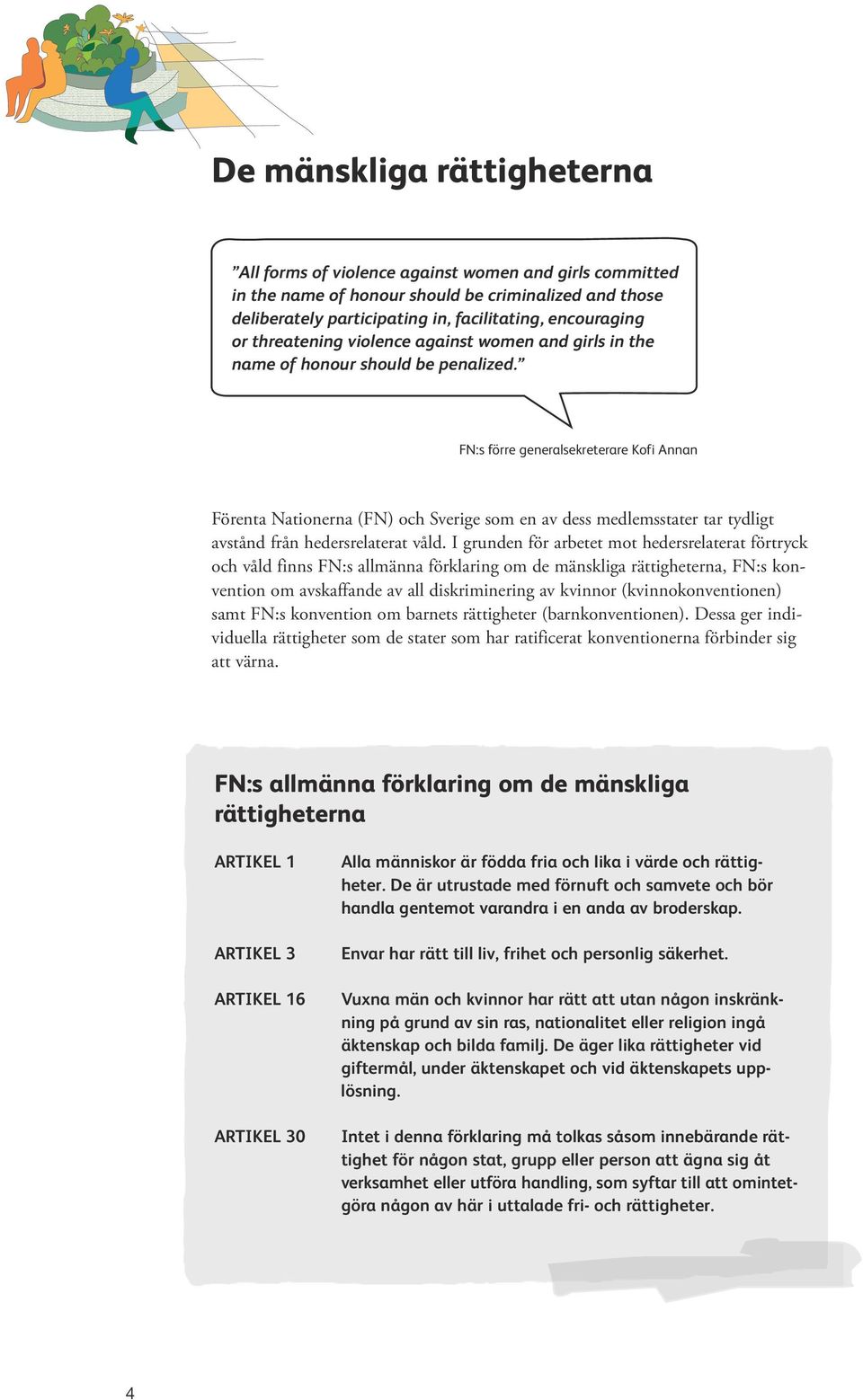 De mänskliga rättigheterna

”All forms of violence against women and girls committed in the name of honour should be criminalized and those deliberately participating in, facilitating, encouraging or threatening violence against women and girls in the name of honour should be penalized.”

FN:s förre generalsekreterare Kofi Annan

Förenta Nationerna (FN) och Sverige som en av dess medlemsstater tar tydligt avstånd från hedersrelaterat våld. I grunden för arbetet mot hedersrelaterat förtryck och våld finns FN:s allmänna förklaring om de mänskliga rättigheterna, FN:s konvention om avskaffande av all diskriminering av kvinnor (kvinnokonventionen) samt FN:s konvention om barnets rättigheter (barnkonventionen). Dessa ger individuella rättigheter som de stater som har ratificerat konventionerna förbinder sig att värna.

FN:s allmänna förklaring om de mänskliga rättigheterna

ARTIKEL 1
Alla människor är födda fria och lika i värde och rättigheter. De är utrustade med förnuft och samvete och bör handla gentemot varandra i en anda av broderskap.

ARTIKEL 3
Envar har rätt till liv, frihet och personlig säkerhet.

ARTIKEL 16
Vuxna män och kvinnor har rätt att utan någon inskränkning på grund av sin ras, nationalitet eller religion ingå äktenskap och bilda familj. De äger lika rättigheter vid giftermål, under äktenskapet och vid äktenskapets upplösning.

ARTIKEL 30
Intet i denna förklaring må tolkas såsom innebärande rättighet för någon stat, grupp eller person att ägna sig åt verksamhet eller utföra handling, som syftar till att omintetgöra någon av här i uttalade fri- och rättigheter.

4